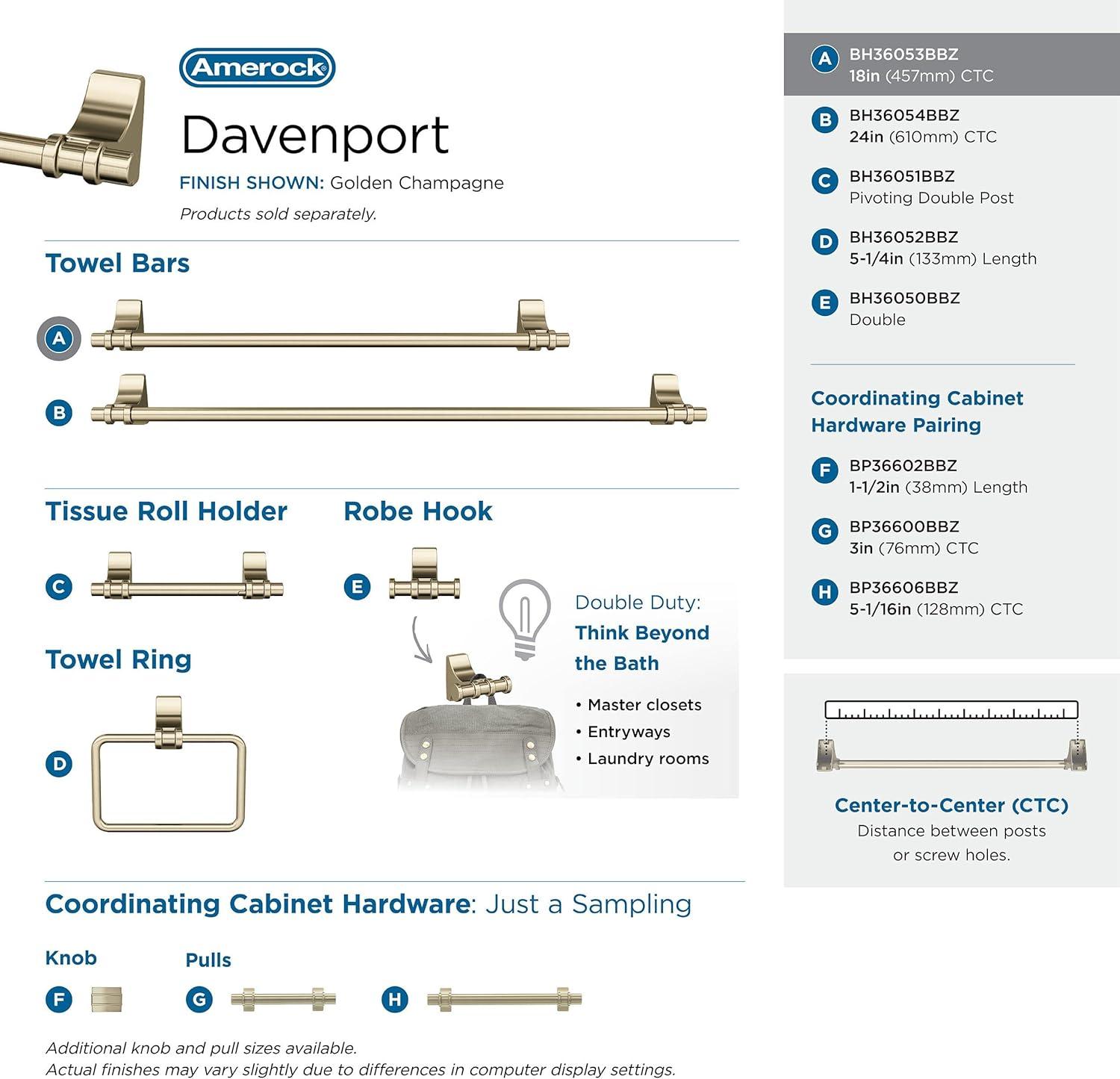 Amerock

Davenport

FINISH SHOWN: Golden Champagne

Products sold separately.

Towel Bars

A

B

Tissue Roll Holder

C

Robe Hook

E

Towel Ring

D

Double Duty: Think Beyond the Bath

• Master closets
• Entryways
• Laundry rooms

Coordinating Cabinet Hardware: Just a Sampling

Knob

F

Pulls

G

H

Additional knob and pull sizes available.
Actual finishes may vary slightly due to differences in computer display settings.

A BH36053BBZ
18in (457mm) CTC

B BH36054BBZ
24in (610mm) CTC

C BH36051BBZ
Pivoting Double Post

D BH36052BBZ
5-1/4in (133mm) Length

E BH36050BBZ
Double

Coordinating Cabinet Hardware Pairing

F BP36602BBZ
1-1/2in (38mm) Length

G BP36600BBZ
3in (76mm) CTC

H BP36606BBZ
5-1/16in (128mm) CTC

Center-to-Center (CTC)
Distance between posts or screw holes.